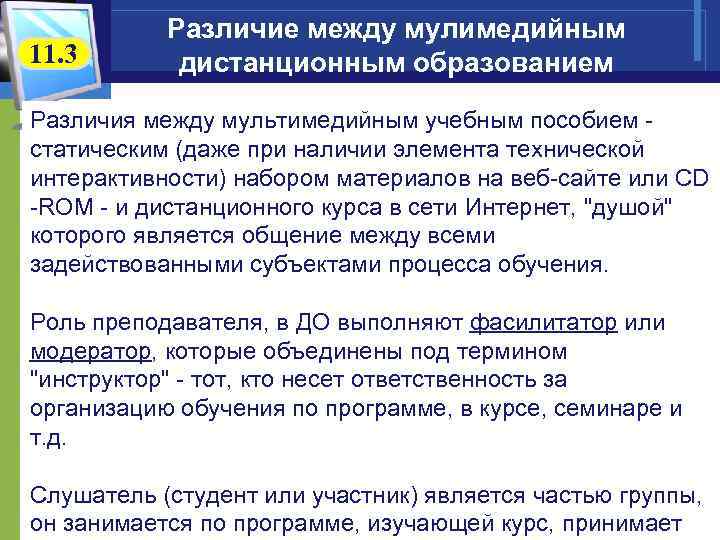 11.3

Различие между мулимедийным дистанционным образованием

Различия между мультимедийным учебным пособием - статическим (даже при наличии элемента технической интерактивности) набором материалов на веб-сайте или CD -ROM - и дистанционного курса в сети Интернет, "душой" которого является общение между всеми задействованными субъектами процесса обучения.

Роль преподавателя, в ДО выполняют фасилитатор или модератор, которые объединены под термином "инструктор" - тот, кто несет ответственность за организацию обучения по программе, в курсе, семинаре и т.д.

Слушатель (студент или участник) является частью группы, он занимается по программе, изучающей курс, принимает